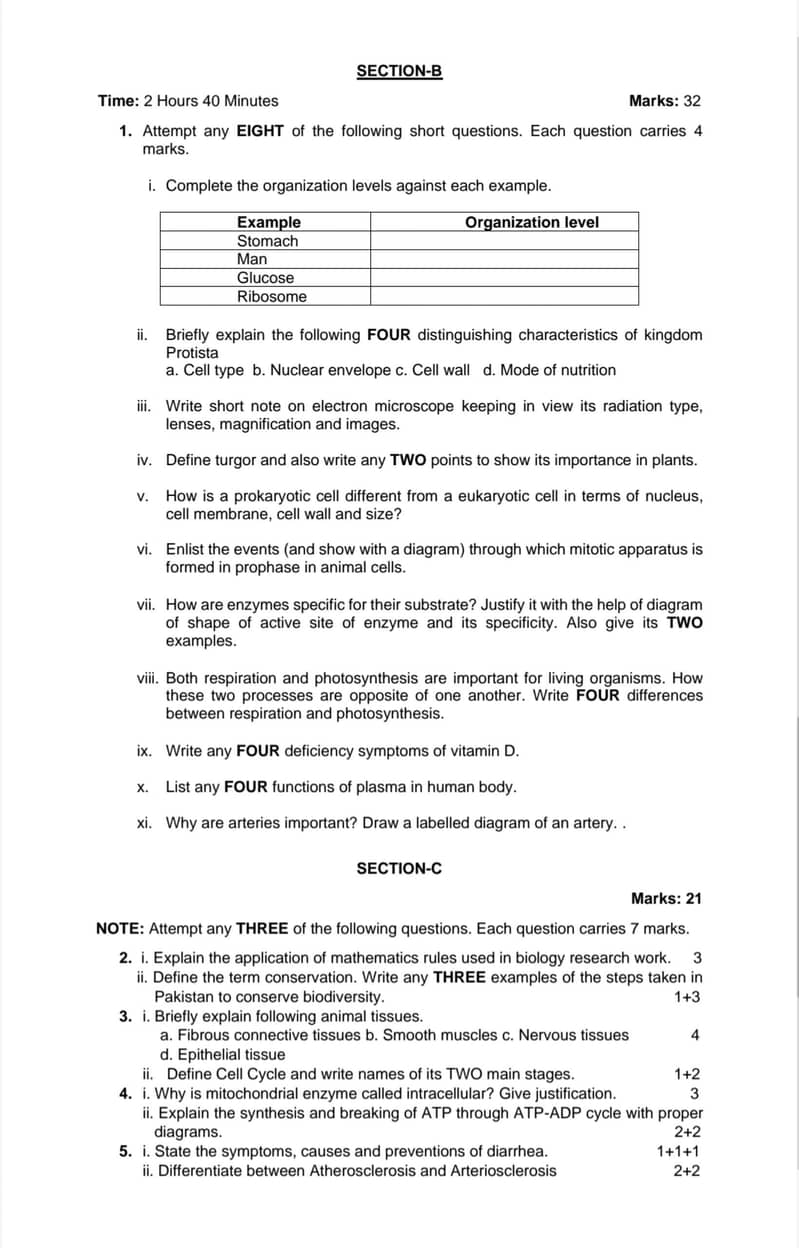 SECTION-B

Time: 2 Hours 40 Minutes Marks: 32

1. Attempt any EIGHT of the following short questions. Each question carries 4 marks.

i. Complete the organization levels against each example.

| Example | Organization level |
|---|---|
| Stomach | |
| Man | |
| Glucose | |
| Ribosome | |

ii. Briefly explain the following FOUR distinguishing characteristics of kingdom Protista
a. Cell type b. Nuclear envelope c. Cell wall d. Mode of nutrition

iii. Write short note on electron microscope keeping in view its radiation type, lenses, magnification and images.

iv. Define turgor and also write any TWO points to show its importance in plants.

v. How is a prokaryotic cell different from a eukaryotic cell in terms of nucleus, cell membrane, cell wall and size?

vi. Enlist the events (and show with a diagram) through which mitotic apparatus is formed in prophase in animal cells.

vii. How are enzymes specific for their substrate? Justify it with the help of diagram of shape of active site of enzyme and its specificity. Also give its TWO examples.

viii. Both respiration and photosynthesis are important for living organisms. How these two processes are opposite of one another. Write FOUR differences between respiration and photosynthesis.

ix. Write any FOUR deficiency symptoms of vitamin D.

x. List any FOUR functions of plasma in human body.

xi. Why are arteries important? Draw a labelled diagram of an artery. .

SECTION-C

Marks: 21

NOTE: Attempt any THREE of the following questions. Each question carries 7 marks.

2. i. Explain the application of mathematics rules used in biology research work. 3
ii. Define the term conservation. Write any THREE examples of the steps taken in Pakistan to conserve biodiversity. 1+3
3. i. Briefly explain following animal tissues.
a. Fibrous connective tissues b. Smooth muscles c. Nervous tissues 4
d. Epithelial tissue
ii. Define Cell Cycle and write names of its TWO main stages. 1+2
4. i. Why is mitochondrial enzyme called intracellular? Give justification. 3
ii. Explain the synthesis and breaking of ATP through ATP-ADP cycle with proper diagrams. 2+2
5. i. State the symptoms, causes and preventions of diarrhea. 1+1+1
ii. Differentiate between Atherosclerosis and Arteriosclerosis 2+2